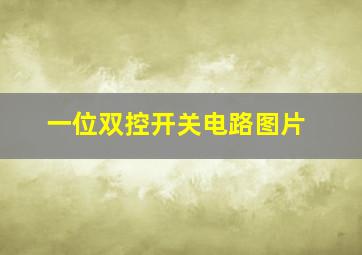 一位双控开关电路图片